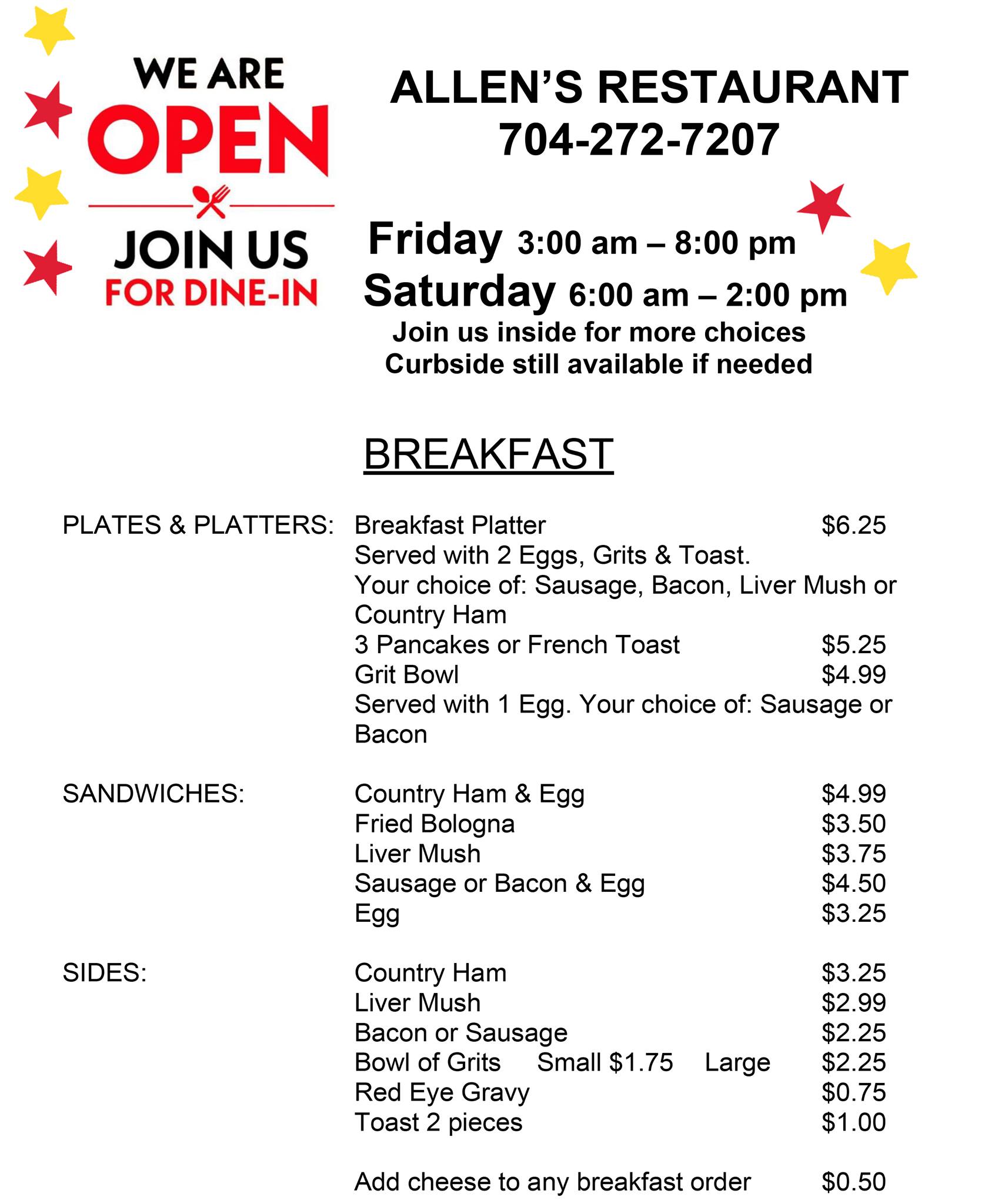 WE ARE
OPEN
JOIN US
FOR DINE-IN

ALLEN'S RESTAURANT
704-272-7207

Friday 3:00 am – 8:00 pm
Saturday 6:00 am – 2:00 pm
Join us inside for more choices
Curbside still available if needed

BREAKFAST

PLATES & PLATTERS: Breakfast Platter $6.25
Served with 2 Eggs, Grits & Toast.
Your choice of: Sausage, Bacon, Liver Mush or Country Ham
3 Pancakes or French Toast $5.25
Grit Bowl $4.99
Served with 1 Egg. Your choice of: Sausage or Bacon

SANDWICHES: Country Ham & Egg $4.99
Fried Bologna $3.50
Liver Mush $3.75
Sausage or Bacon & Egg $4.50
Egg $3.25

SIDES: Country Ham $3.25
Liver Mush $2.99
Bacon or Sausage $2.25
Bowl of Grits Small $1.75 Large $2.25
Red Eye Gravy $0.75
Toast 2 pieces $1.00

Add cheese to any breakfast order $0.50